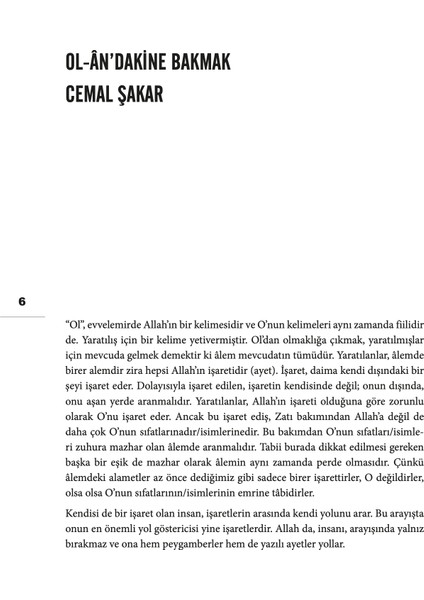 OL-ÂN'DAKİNE BAKMAK
CEMAL ŞAKAR

6

"Ol", evvelemirde Allah'ın bir kelimesidir ve O'nun kelimeleri aynı zamanda fiilidir de. Yaratılış için bir kelime yetivermiştir. Ol'dan olmaklığa çıkmak, yaratılmışlar için mevcuda gelmek demektir ki âlem mevcudatın tümüdür. Yaratılanlar, âlemde birer alemdir zira hepsi Allah'ın işaretidir (ayet). İşaret, daima kendi dışındaki bir şeyi işaret eder. Dolayısıyla işaret edilen, işaretin kendisinde değil; onun dışında, onu aşan yerde aranmalıdır. Yaratılanlar, Allah'ın işareti olduğuna göre zorunlu olarak O'nu işaret eder. Ancak bu işaret ediş, Zatı bakımından Allah'a değil de daha çok O'nun sıfatlarınadır/isimlerinedir. Bu bakımdan O'nun sıfatları/isimleri zuhura mazhar olan âlemde aranmalıdır. Tabii burada dikkat edilmesi gereken başka bir eşik de mazhar olarak âlemin aynı zamanda perde olmasıdır. Çünkü âlemdeki alametler az önce dediğimiz gibi sadece birer işarettirler, O değildirler, olsa olsa O'nun sıfatlarının/isimlerinin emrine tâbidirler.

Kendisi de bir işaret olan insan, işaretlerin arasında kendi yolunu arar. Bu arayışta onun en önemli yol göstericisi yine işaretlerdir. Allah da, insanı, arayışında yalnız bırakmaz ve ona hem peygamberler hem de yazılı ayetler yollar.